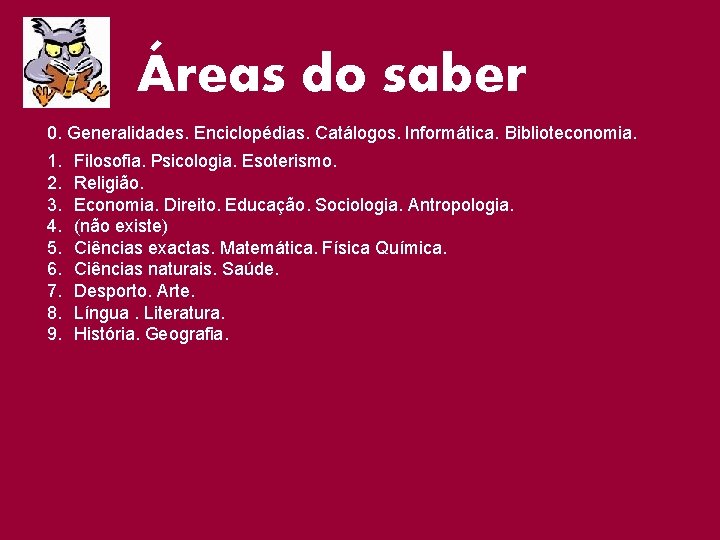 Áreas do saber

0. Generalidades. Enciclopédias. Catálogos. Informática. Biblioteconomia.

1. Filosofia. Psicologia. Esoterismo.
2. Religião.
3. Economia. Direito. Educação. Sociologia. Antropologia.
4. (não existe)
5. Ciências exactas. Matemática. Física Química.
6. Ciências naturais. Saúde.
7. Desporto. Arte.
8. Língua . Literatura.
9. História. Geografia.